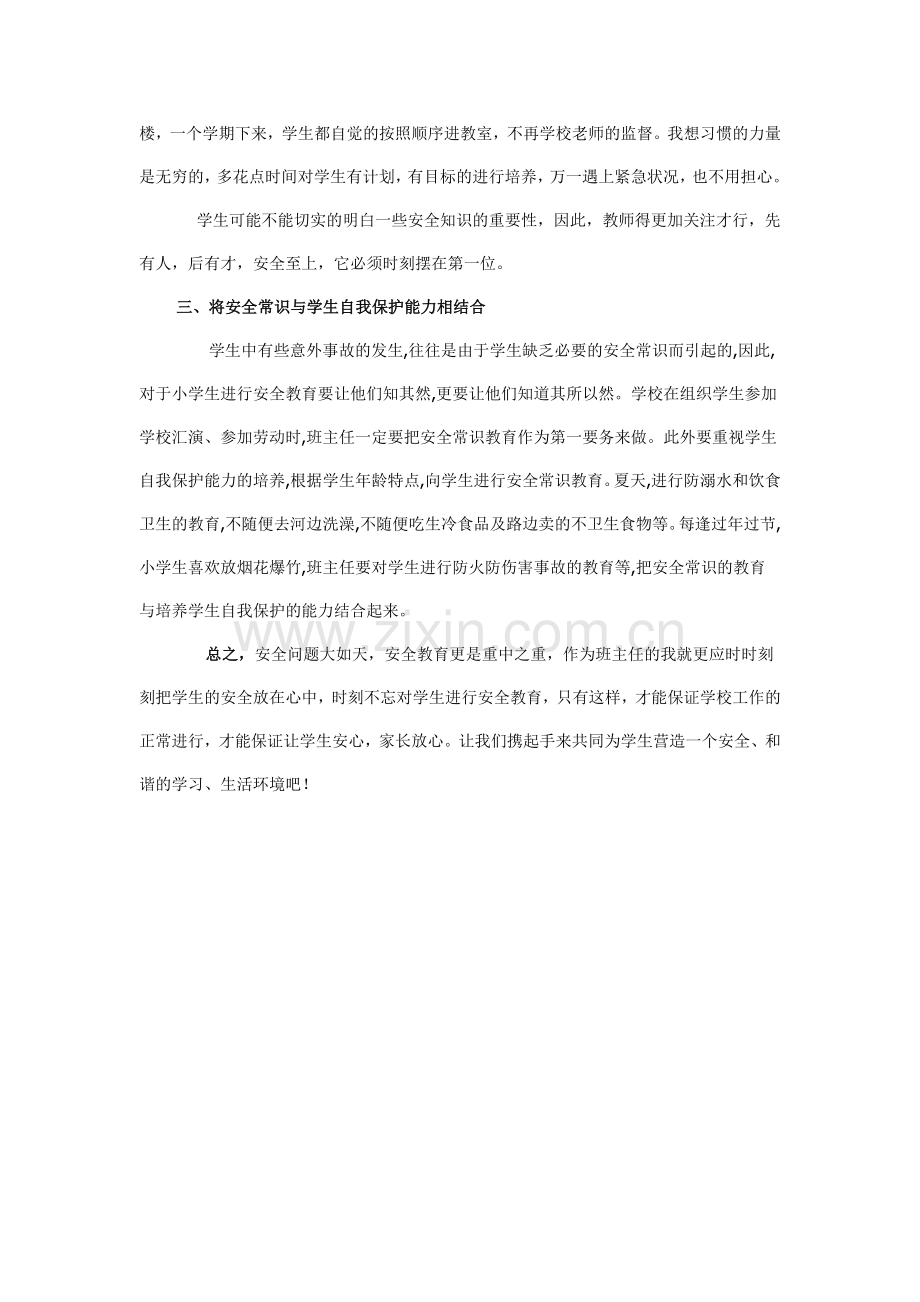 楼，一个学期下来，学生都自觉的按照顺序进教室，不再学校老师的监督。我想习惯的力量是无穷的，多花点时间对学生有计划，有目标的进行培养，万一遇上紧急状况，也不用担心。

学生可能不能切实的明白一些安全知识的重要性，因此，教师得更加关注才行，先有人，后有才，安全至上，它必须时刻摆在第一位。

三、将安全常识与学生自我保护能力相结合

学生中有些意外事故的发生,往往是由于学生缺乏必要的安全常识而引起的,因此,对于小学生进行安全教育要让他们知其然,更要让他们知道其所以然。学校在组织学生参加学校汇演、参加劳动时,班主任一定要把安全常识教育作为第一要务来做。此外要重视学生自我保护能力的培养,根据学生年龄特点,向学生进行安全常识教育。夏天,进行防溺水和饮食卫生的教育,不随便去河边洗澡,不随便吃生冷食品及路边卖的不卫生食物等。每逢过年过节,小学生喜欢放烟花爆竹,班主任要对学生进行防火防伤害事故的教育等,把安全常识的教育与培养学生自我保护的能力结合起来。

总之，安全问题大如天，安全教育更是重中之重，作为班主任的我就更应时时刻刻把学生的安全放在心中，时刻不忘对学生进行安全教育，只有这样，才能保证学校工作的正常进行，才能保证让学生安心，家长放心。让我们携起手来共同为学生营造一个安全、和谐的学习、生活环境吧！

www.zixin.com.cn